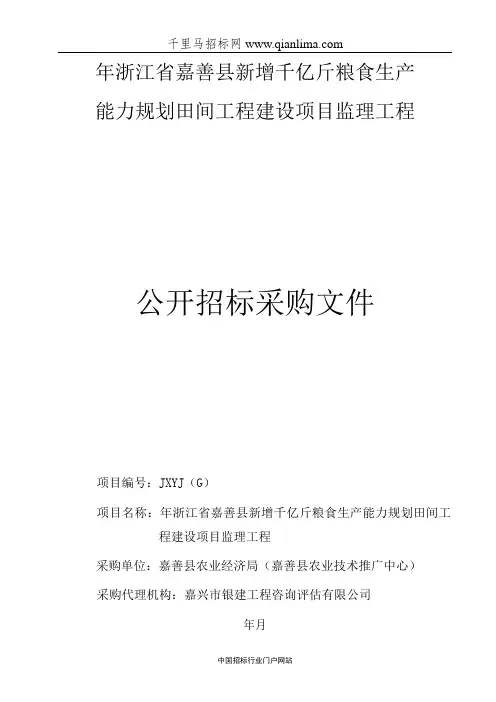 千里马招标网 www.qianlima.com

年浙江省嘉善县新增千亿斤粮食生产能力规划田间工程建设项目监理工程

公开招标采购文件

项目编号：JXYJ（G）

项目名称：年浙江省嘉善县新增千亿斤粮食生产能力规划田间工程建设项目监理工程

采购单位：嘉善县农业经济局（嘉善县农业技术推广中心）

采购代理机构：嘉兴市银建工程咨询评估有限公司

年月

中国招标行业门户网站